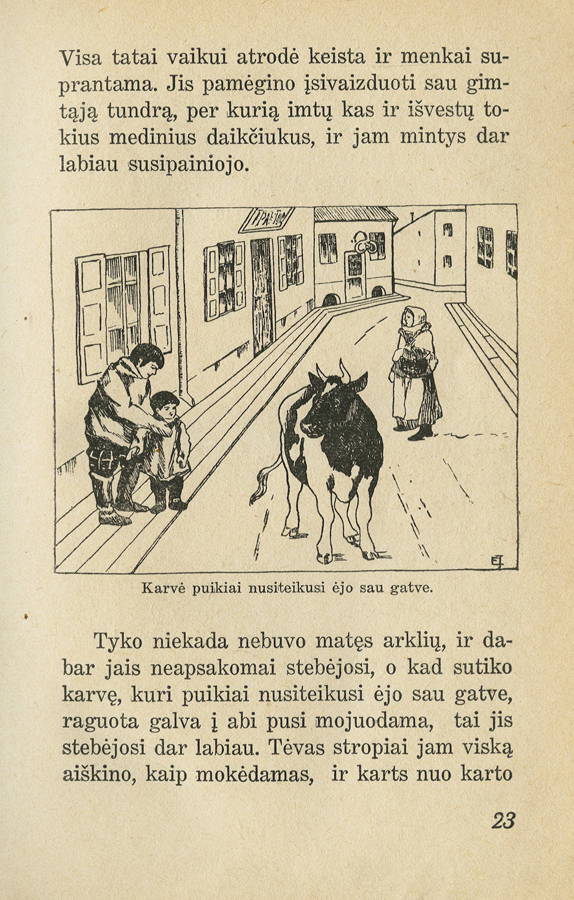 Visa tatai vaikui atrodė keista ir menkai suprantama. Jis pamėgino įsivaizduoti sau gimtąją tundrą, per kurią imtų kas ir išvestų tokius medinius daikčiukus, ir jam mintys dar labiau susipainiojo.

Karvė puikiai nusiteikusi ėjo sau gatve.

Tyko niekada nebuvo matęs arklių, ir dabar jais neapsakomai stebėjosi, o kad sutiko karvę, kuri puikiai nusiteikusi ėjo sau gatve, raguota galva į abi pusi mojuodama, tai jis stebėjosi dar labiau. Tėvas stropiai jam viską aiškino, kaip mokėdamas, ir karts nuo karto

23